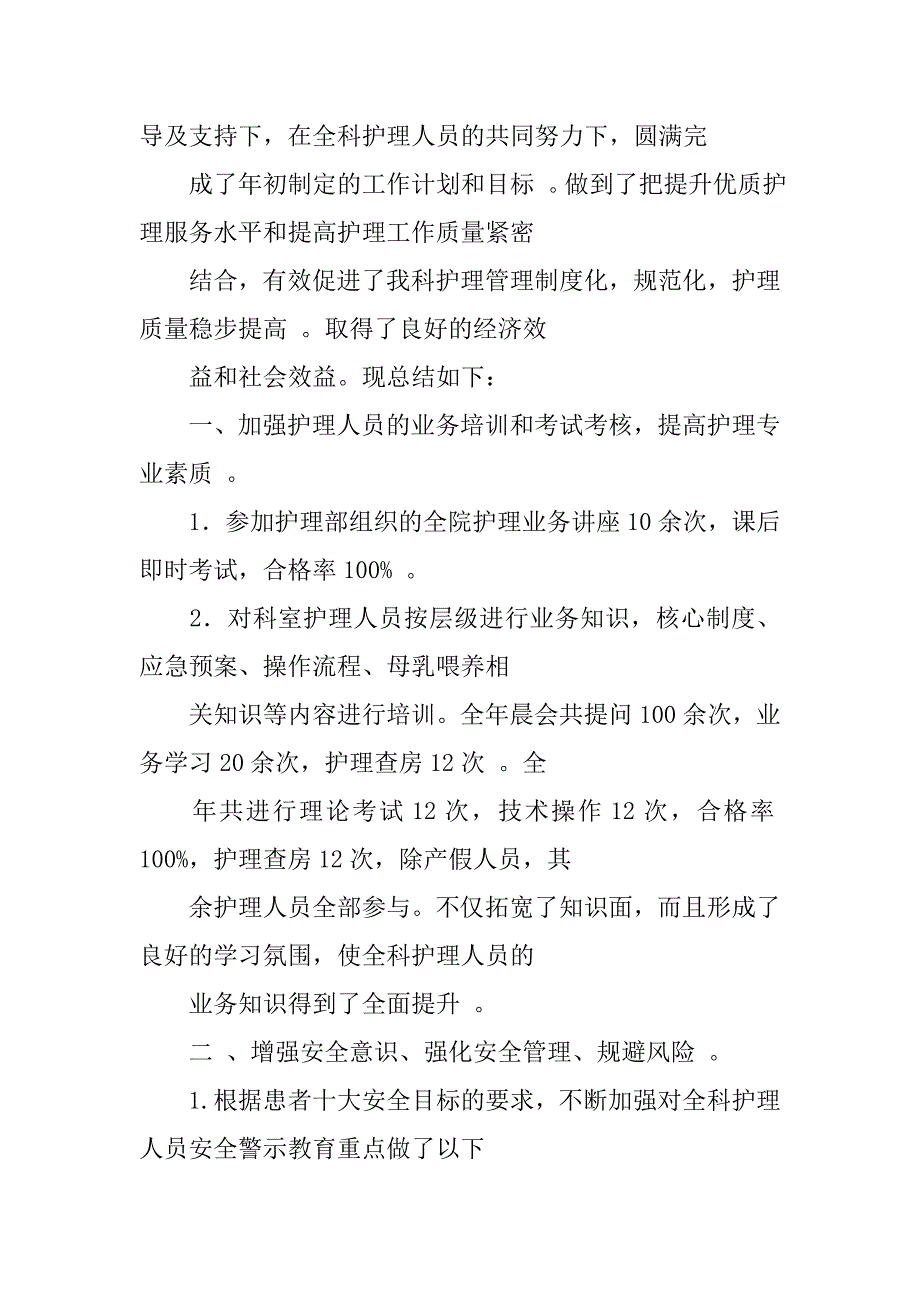 导及支持下，在全科护理人员的共同努力下，圆满完

成了年初制定的工作计划和目标 。做到了把提升优质护理服务水平和提高护理工作质量紧密

结合，有效促进了我科护理管理制度化，规范化，护理质量稳步提高 。取得了良好的经济效

益和社会效益。现总结如下：

一、加强护理人员的业务培训和考试考核，提高护理专业素质 。

1．参加护理部组织的全院护理业务讲座 10 余次，课后即时考试，合格率 100% 。

2．对科室护理人员按层级进行业务知识，核心制度、应急预案、操作流程、母乳喂养相

关知识等内容进行培训。全年晨会共提问 100 余次，业务学习 20 余次，护理查房 12 次 。全

年共进行理论考试 12 次，技术操作 12 次，合格率 100%，护理查房 12 次，除产假人员，其

余护理人员全部参与。不仅拓宽了知识面，而且形成了良好的学习氛围，使全科护理人员的

业务知识得到了全面提升 。

二 、增强安全意识、强化安全管理、规避风险 。

1.根据患者十大安全目标的要求，不断加强对全科护理人员安全警示教育重点做了以下